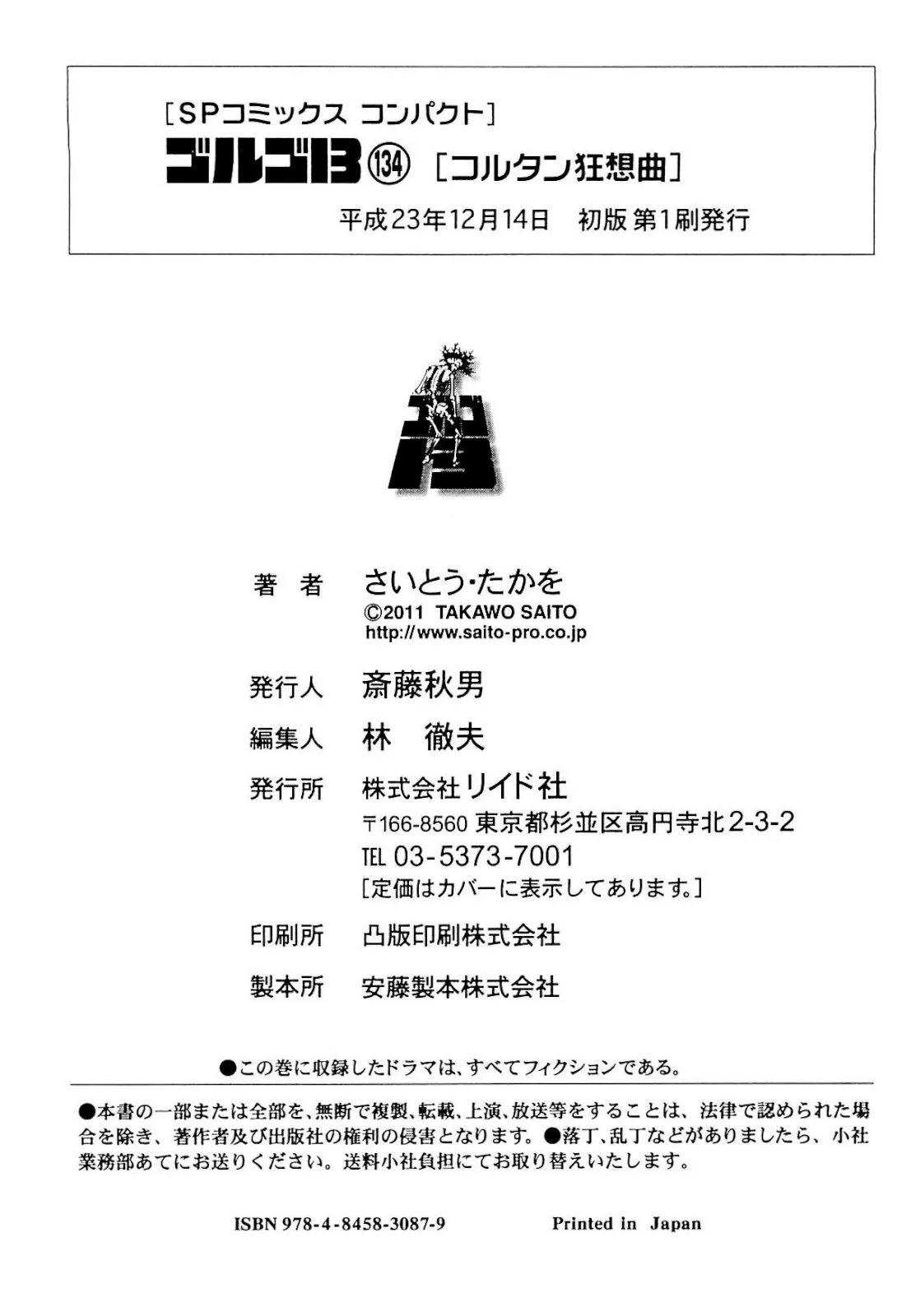 [SPコミックス コンパクト]
ゴルゴ13 ⑬④ [コルタン狂想曲]
平成23年12月14日 初版 第1刷発行

著 者 さいとう・たかを
©2011 TAKAWO SAITO
http://www.saito-pro.co.jp

発行人 斎藤秋男

編集人 林 徹夫

発行所 株式会社リイド社
〒166-8560 東京都杉並区高円寺北2-3-2
TEL 03-5373-7001
[定価はカバーに表示してあります。]

印刷所 凸版印刷株式会社

製本所 安藤製本株式会社

●この巻に収録したドラマは、すべてフィクションである。

●本書の一部または全部を、無断で複製、転載、上演、放送等をすることは、法律で認められた場合を除き、著作者及び出版社の権利の侵害となります。●落丁、乱丁などがありましたら、小社業務部あてにお送りください。送料小社負担にてお取り替えいたします。

ISBN 978-4-8458-3087-9 Printed in Japan